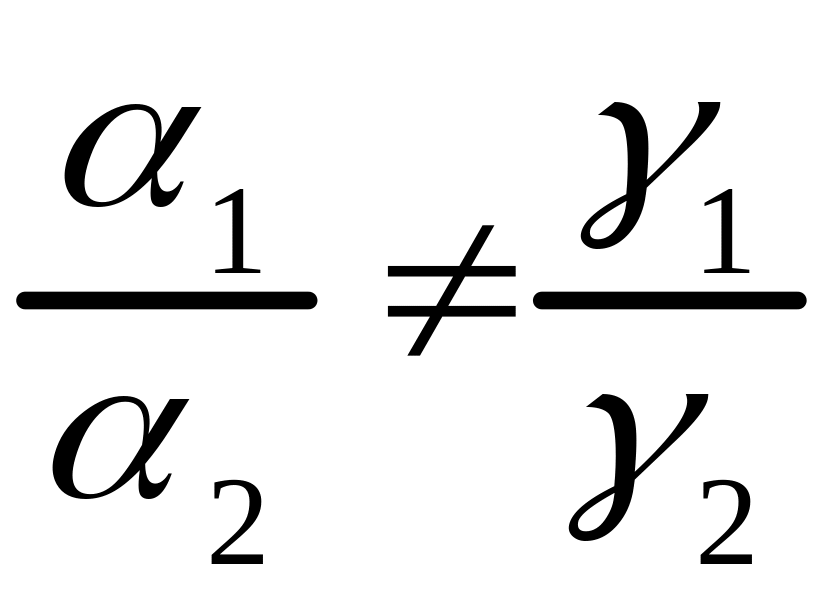 $\frac{\alpha_1}{\alpha_2} \neq \frac{\gamma_1}{\gamma_2}$